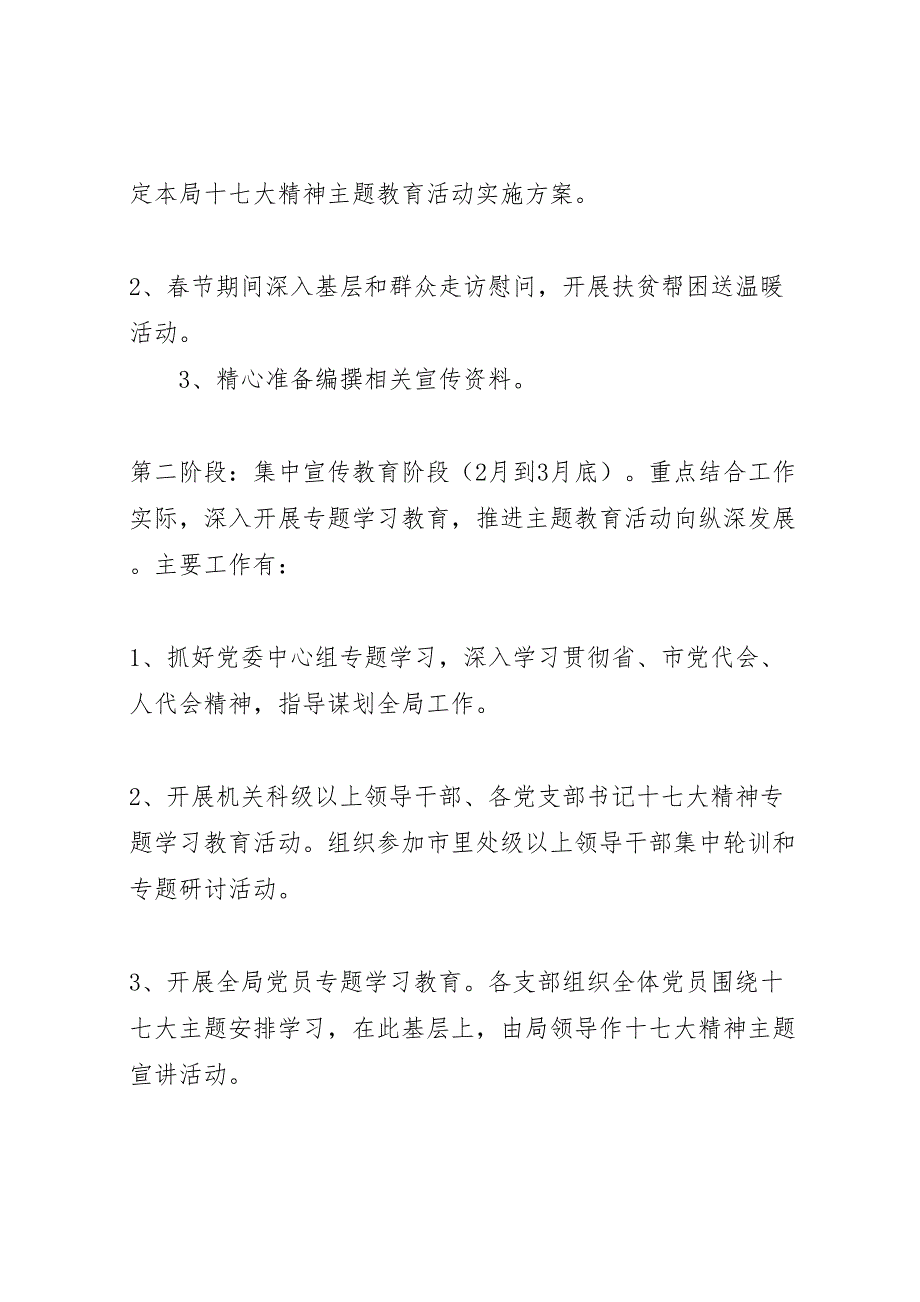 定本局十七大精神主题教育活动实施方案。

2、春节期间深入基层和群众走访慰问，开展扶贫帮困送温暖活动。

3、精心准备编撰相关宣传资料。

第二阶段：集中宣传教育阶段（2月到3月底）。重点结合工作实际，深入开展专题学习教育，推进主题教育活动向纵深发展。主要工作有：

1、抓好党委中心组专题学习，深入学习贯彻省、市党代会、人代会精神，指导谋划全局工作。

2、开展机关科级以上领导干部、各党支部书记十七大精神专题学习教育活动。组织参加市里处级以上领导干部集中轮训和专题研讨活动。

3、开展全局党员专题学习教育。各支部组织全体党员围绕十七大主题安排学习，在此基层上，由局领导作十七大精神主题宣讲活动。